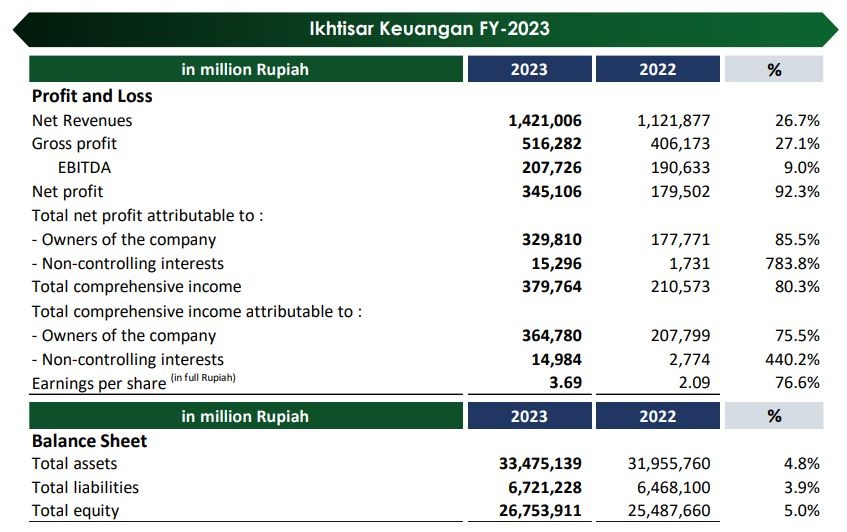 Ikhtisar Keuangan FY-2023

| in million Rupiah | 2023 | 2022 | % |
|---|---|---|---|
| **Profit and Loss** | | | |
| Net Revenues | **1,421,006** | 1,121,877 | 26.7% |
| Gross profit | **516,282** | 406,173 | 27.1% |
| EBITDA | **207,726** | 190,633 | 9.0% |
| Net profit | **345,106** | 179,502 | 92.3% |
| Total net profit attributable to : | | | |
| - Owners of the company | **329,810** | 177,771 | 85.5% |
| - Non-controlling interests | **15,296** | 1,731 | 783.8% |
| Total comprehensive income | **379,764** | 210,573 | 80.3% |
| Total comprehensive income attributable to : | | | |
| - Owners of the company | **364,780** | 207,799 | 75.5% |
| - Non-controlling interests | **14,984** | 2,774 | 440.2% |
| Earnings per share (in full Rupiah) | **3.69** | 2.09 | 76.6% |

| in million Rupiah | 2023 | 2022 | % |
|---|---|---|---|
| **Balance Sheet** | | | |
| Total assets | **33,475,139** | 31,955,760 | 4.8% |
| Total liabilities | **6,721,228** | 6,468,100 | 3.9% |
| Total equity | **26,753,911** | 25,487,660 | 5.0% |